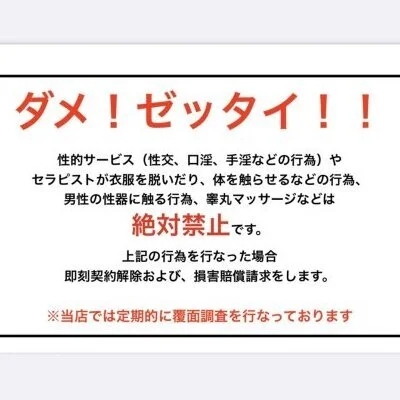 ダメ！ゼッタイ！！

性的サービス（性交、口淫、手淫などの行為）や
セラピストが衣服を脱いだり、体を触らせるなどの行為、
男性の性器に触る行為、睾丸マッサージなどは
絶対禁止です。

上記の行為を行なった場合
即刻契約解除および、損害賠償請求をします。

※当店では定期的に覆面調査を行なっております